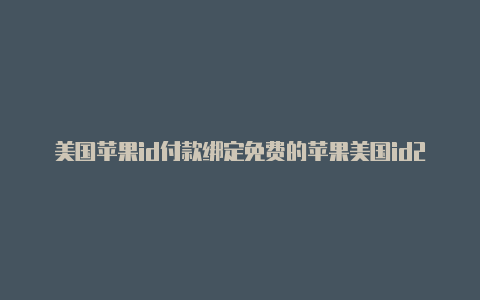 美国苹果id付款绑定免费的苹果美国id2